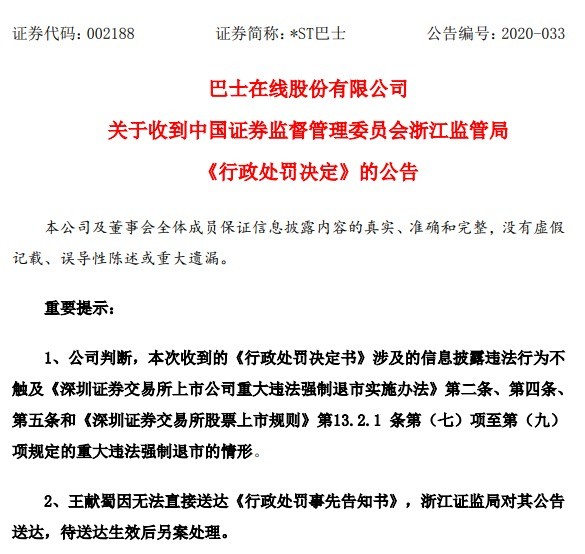 证券代码：002188　　证券简称：*ST巴士　　公告编号：2020-033

巴士在线股份有限公司
关于收到中国证券监督管理委员会浙江监管局
《行政处罚决定》的公告

本公司及董事会全体成员保证信息披露内容的真实、准确和完整，没有虚假记载、误导性陈述或重大遗漏。

重要提示：

1、公司判断，本次收到的《行政处罚决定书》涉及的信息披露违法行为不触及《深圳证券交易所上市公司重大违法强制退市实施办法》第二条、第四条、第五条和《深圳证券交易所股票上市规则》第13.2.1 条第（七）项至第（九）项规定的重大违法强制退市的情形。

2、王献蜀因无法直接送达《行政处罚事先告知书》，浙江证监局对其公告送达，待送达生效后另案处理。